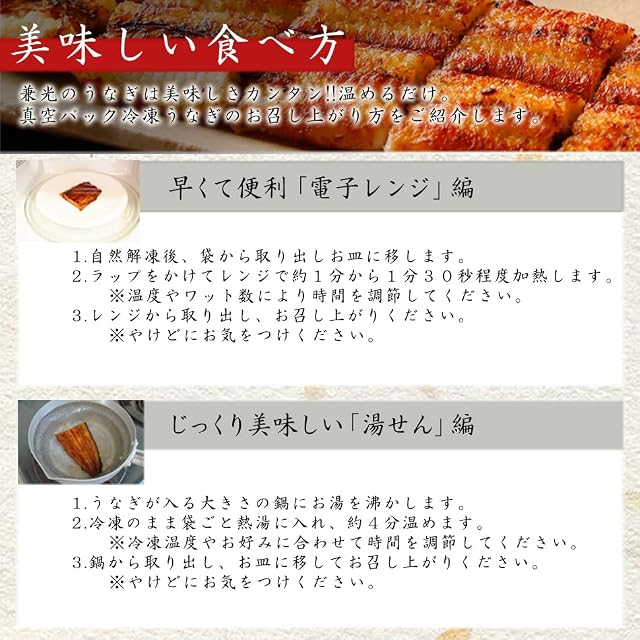 美味しい食べ方

兼光のうなぎは美味しさカンタン!!温めるだけ。
真空パック冷凍うなぎのお召し上がり方をご紹介します。

早くて便利「電子レンジ」編

1.自然解凍後、袋から取り出しお皿に移します。
2.ラップをかけてレンジで約1分から1分30秒程度加熱します。
※温度やワット数により時間を調節してください。
3.レンジから取り出し、お召し上がりください。
※やけどにお気をつけください。

じっくり美味しい「湯せん」編

1.うなぎが入る大きさの鍋にお湯を沸かします。
2.冷凍のまま袋ごと熱湯に入れ、約4分温めます。
※冷凍温度やお好みに合わせて時間を調節してください。
3.鍋から取り出し、お皿に移してお召し上がりください。
※やけどにお気をつけください。